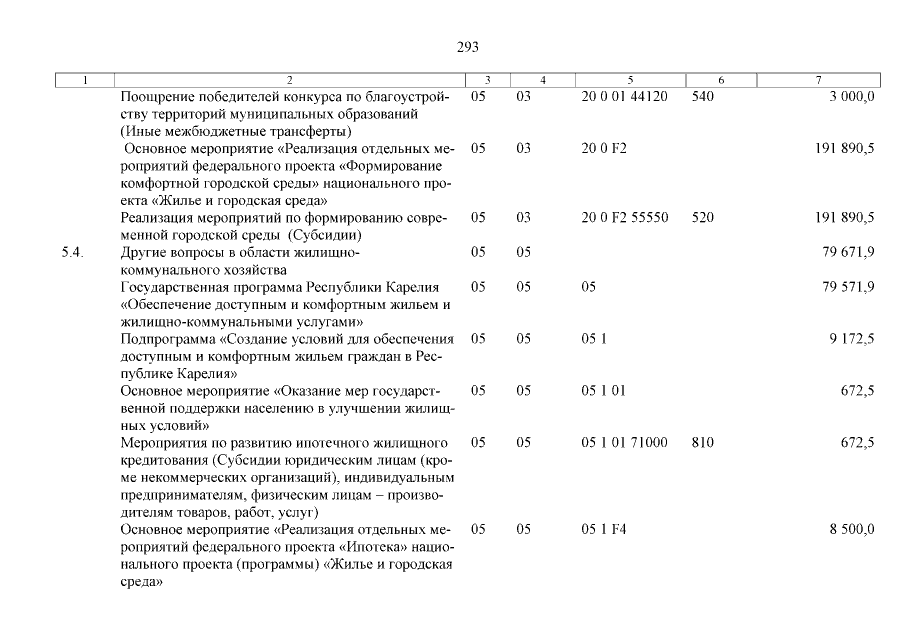 293

| 1 | 2 | 3 | 4 | 5 | 6 | 7 |
|---|---|---|---|---|---|---|
| | Поощрение победителей конкурса по благоустройству территорий муниципальных образований (Иные межбюджетные трансферты) | 05 | 03 | 20 0 01 44120 | 540 | 3 000,0 |
| | Основное мероприятие «Реализация отдельных мероприятий федерального проекта «Формирование комфортной городской среды» национального проекта «Жилье и городская среда» | 05 | 03 | 20 0 F2 | | 191 890,5 |
| | Реализация мероприятий по формированию современной городской среды (Субсидии) | 05 | 03 | 20 0 F2 55550 | 520 | 191 890,5 |
| 5.4. | Другие вопросы в области жилищно-коммунального хозяйства | 05 | 05 | | | 79 671,9 |
| | Государственная программа Республики Карелия «Обеспечение доступным и комфортным жильем и жилищно-коммунальными услугами» | 05 | 05 | 05 | | 79 571,9 |
| | Подпрограмма «Создание условий для обеспечения доступным и комфортным жильем граждан в Республике Карелия» | 05 | 05 | 05 1 | | 9 172,5 |
| | Основное мероприятие «Оказание мер государственной поддержки населению в улучшении жилищных условий» | 05 | 05 | 05 1 01 | | 672,5 |
| | Мероприятия по развитию ипотечного жилищного кредитования (Субсидии юридическим лицам (кроме некоммерческих организаций), индивидуальным предпринимателям, физическим лицам – производителям товаров, работ, услуг) | 05 | 05 | 05 1 01 71000 | 810 | 672,5 |
| | Основное мероприятие «Реализация отдельных мероприятий федерального проекта «Ипотека» национального проекта (программы) «Жилье и городская среда» | 05 | 05 | 05 1 F4 | | 8 500,0 |